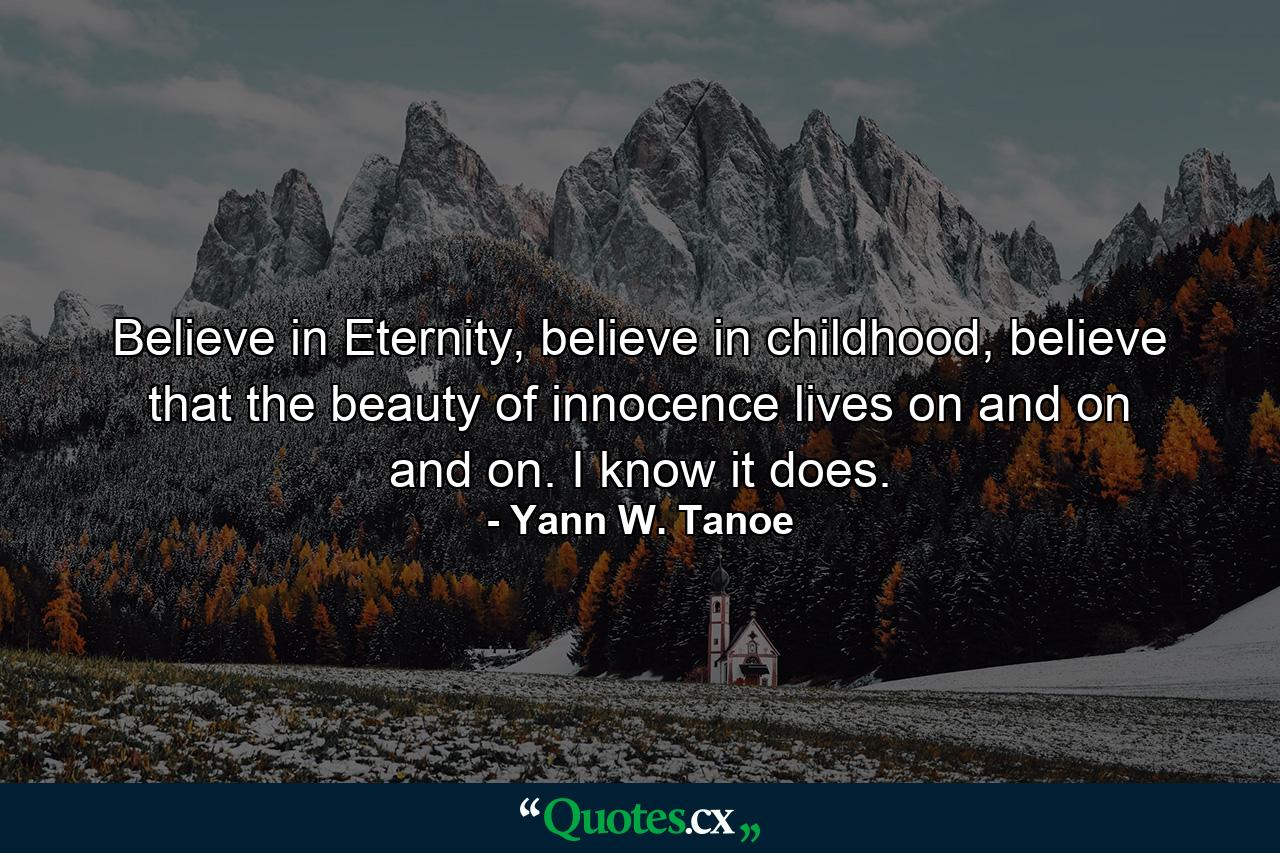 Believe in Eternity, believe in childhood, believe that the beauty of innocence lives on and on and on. I know it does.

- Yann W. Tanoe

“Quotes.cx„